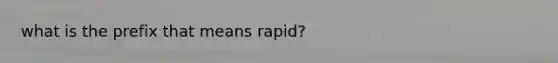 what is the prefix that means rapid?